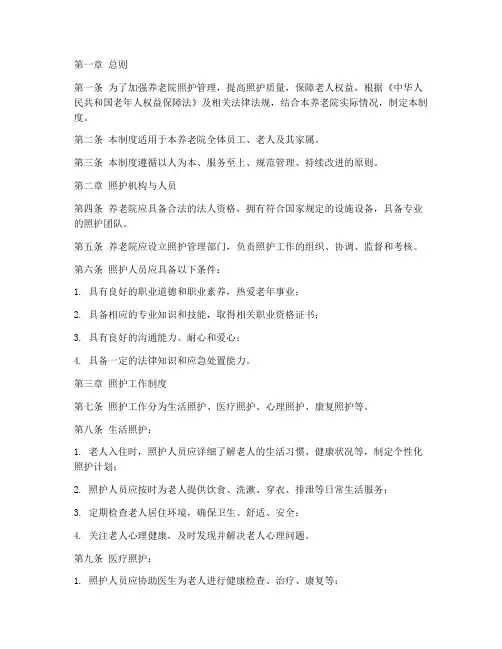 第一章 总则

第一条 为了加强养老院照护管理，提高照护质量，保障老人权益，根据《中华人民共和国老年人权益保障法》及相关法律法规，结合本养老院实际情况，制定本制度。

第二条 本制度适用于本养老院全体员工、老人及其家属。

第三条 本制度遵循以人为本、服务至上、规范管理、持续改进的原则。

第二章 照护机构与人员

第四条 养老院应具备合法的法人资格，拥有符合国家规定的设施设备，具备专业的照护团队。

第五条 养老院应设立照护管理部门，负责照护工作的组织、协调、监督和考核。

第六条 照护人员应具备以下条件：

1. 具有良好的职业道德和职业素养，热爱老年事业；

2. 具备相应的专业知识和技能，取得相关职业资格证书；

3. 具有良好的沟通能力、耐心和爱心；

4. 具备一定的法律知识和应急处置能力。

第三章 照护工作制度

第七条 照护工作分为生活照护、医疗照护、心理照护、康复照护等。

第八条 生活照护：

1. 老人入住时，照护人员应详细了解老人的生活习惯、健康状况等，制定个性化照护计划；

2. 照护人员应按时为老人提供饮食、洗漱、穿衣、排泄等日常生活服务；

3. 定期检查老人居住环境，确保卫生、舒适、安全；

4. 关注老人心理健康，及时发现并解决老人心理问题。

第九条 医疗照护：

1. 照护人员应协助医生为老人进行健康检查、治疗、康复等；